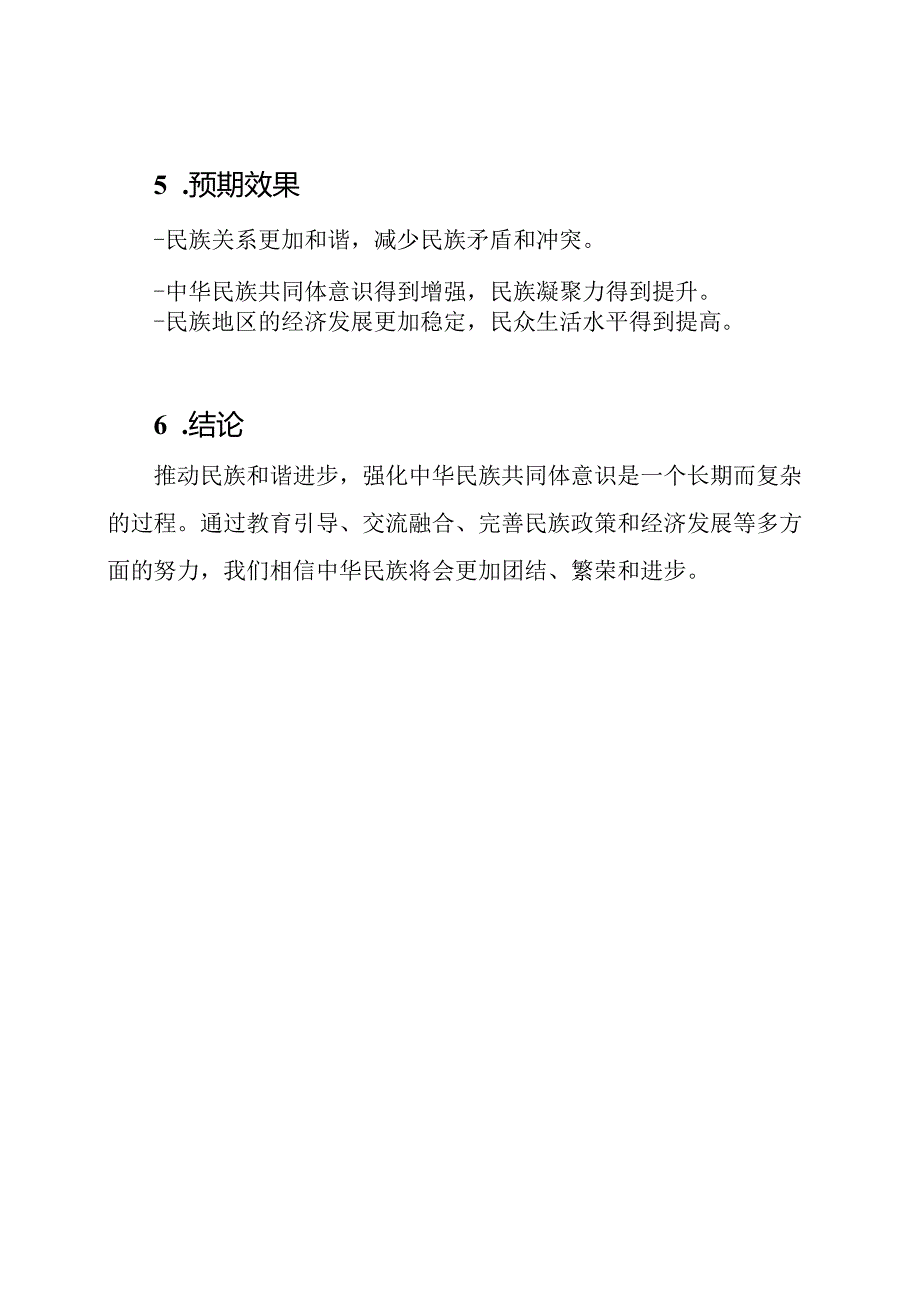 5 .预期效果

-民族关系更加和谐，减少民族矛盾和冲突。

-中华民族共同体意识得到增强，民族凝聚力得到提升。
-民族地区的经济发展更加稳定，民众生活水平得到提高。

6 .结论

推动民族和谐进步，强化中华民族共同体意识是一个长期而复杂的过程。通过教育引导、交流融合、完善民族政策和经济发展等多方面的努力，我们相信中华民族将会更加团结、繁荣和进步。